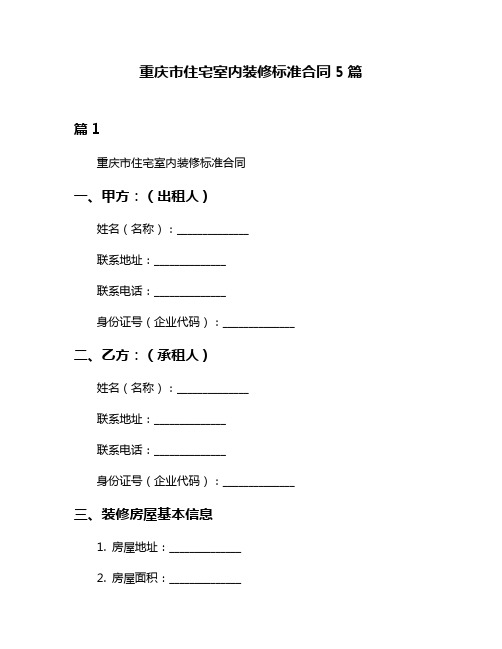 重庆市住宅室内装修标准合同 5 篇

篇 1

重庆市住宅室内装修标准合同

一、甲方：（出租人）

姓名（名称）：______________

联系地址：______________

联系电话：______________

身份证号（企业代码）：______________

二、乙方：（承租人）

姓名（名称）：______________

联系地址：______________

联系电话：______________

身份证号（企业代码）：______________

三、装修房屋基本信息

1. 房屋地址：______________

2. 房屋面积：______________